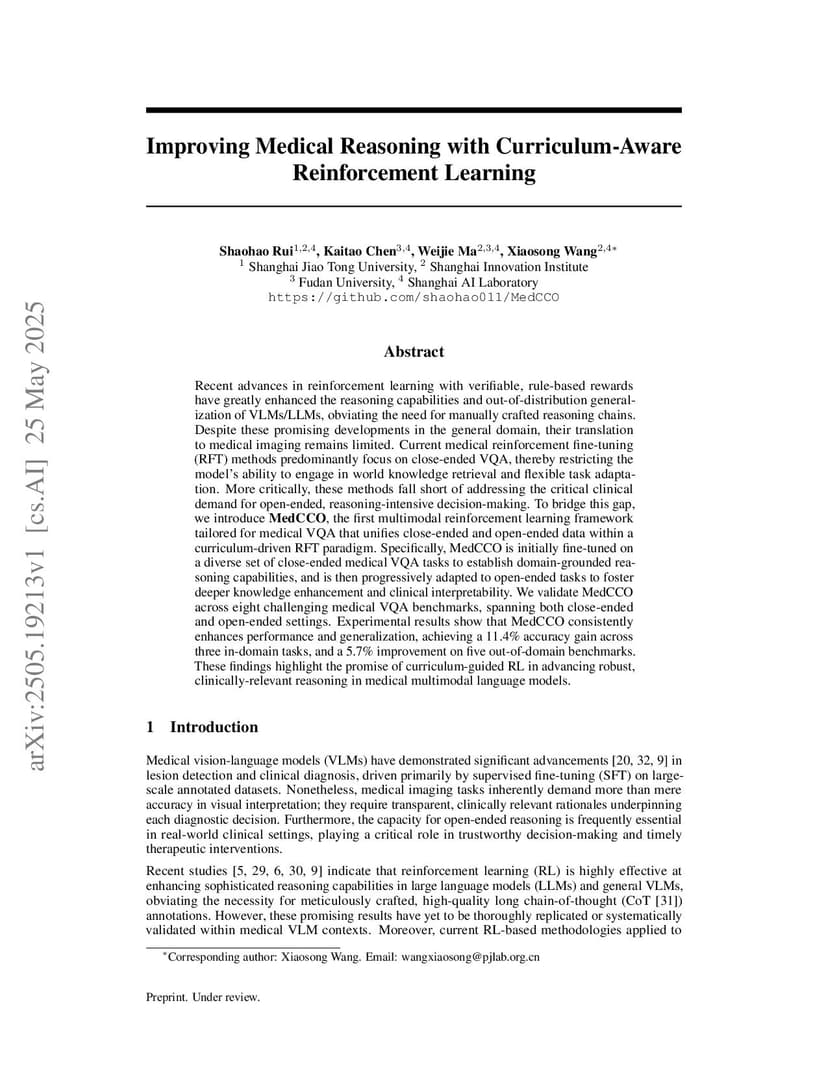 arXiv:2505.19213v1 [cs.AI] 25 May 2025

Improving Medical Reasoning with Curriculum-Aware Reinforcement Learning

Shaohao Rui$^{1,2,4}$, Kaitao Chen$^{3,4}$, Weijie Ma$^{2,3,4}$, Xiaosong Wang$^{2,4*}$
$^1$ Shanghai Jiao Tong University, $^2$ Shanghai Innovation Institute
$^3$ Fudan University, $^4$ Shanghai AI Laboratory
https://github.com/shaohao011/MedCCO

Abstract

Recent advances in reinforcement learning with verifiable, rule-based rewards have greatly enhanced the reasoning capabilities and out-of-distribution generalization of VLMs/LLMs, obviating the need for manually crafted reasoning chains. Despite these promising developments in the general domain, their translation to medical imaging remains limited. Current medical reinforcement fine-tuning (RFT) methods predominantly focus on close-ended VQA, thereby restricting the model's ability to engage in world knowledge retrieval and flexible task adaptation. More critically, these methods fall short of addressing the critical clinical demand for open-ended, reasoning-intensive decision-making. To bridge this gap, we introduce MedCCO, the first multimodal reinforcement learning framework tailored for medical VQA that unifies close-ended and open-ended data within a curriculum-driven RFT paradigm. Specifically, MedCCO is initially fine-tuned on a diverse set of close-ended medical VQA tasks to establish domain-grounded reasoning capabilities, and is then progressively adapted to open-ended tasks to foster deeper knowledge enhancement and clinical interpretability. We validate MedCCO across eight challenging medical VQA benchmarks, spanning both close-ended and open-ended settings. Experimental results show that MedCCO consistently enhances performance and generalization, achieving a 11.4% accuracy gain across three in-domain tasks, and a 5.7% improvement on five out-of-domain benchmarks. These findings highlight the promise of curriculum-guided RL in advancing robust, clinically-relevant reasoning in medical multimodal language models.

1 Introduction

Medical vision-language models (VLMs) have demonstrated significant advancements [20, 32, 9] in lesion detection and clinical diagnosis, driven primarily by supervised fine-tuning (SFT) on large-scale annotated datasets. Nonetheless, medical imaging tasks inherently demand more than mere accuracy in visual interpretation; they require transparent, clinically relevant rationales underpinning each diagnostic decision. Furthermore, the capacity for open-ended reasoning is frequently essential in real-world clinical settings, playing a critical role in trustworthy decision-making and timely therapeutic interventions.

Recent studies [5, 29, 6, 30, 9] indicate that reinforcement learning (RL) is highly effective at enhancing sophisticated reasoning capabilities in large language models (LLMs) and general VLMs, obviating the necessity for meticulously crafted, high-quality long chain-of-thought (CoT [31]) annotations. However, these promising results have yet to be thoroughly replicated or systematically validated within medical VLM contexts. Moreover, current RL-based methodologies applied to

$^*$Corresponding author: Xiaosong Wang. Email: wangxiaosong@pjlab.org.cn

Preprint. Under review.